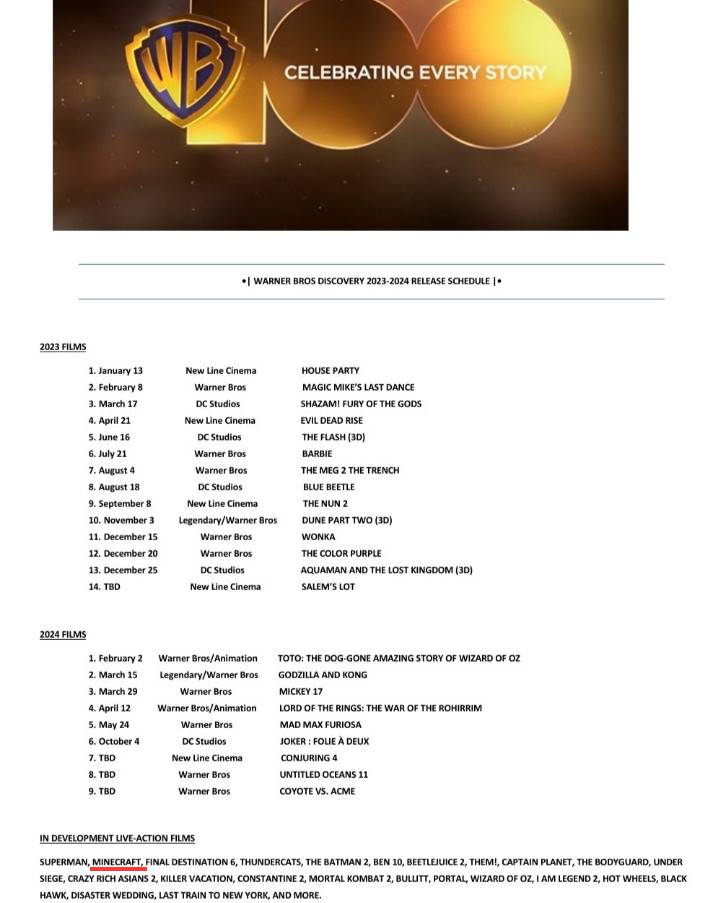 WB

CELEBRATING EVERY STORY

•| WARNER BROS DISCOVERY 2023-2024 RELEASE SCHEDULE |•

2023 FILMS

| | | |
|---|---|---|
| 1. January 13 | New Line Cinema | HOUSE PARTY |
| 2. February 8 | Warner Bros | MAGIC MIKE'S LAST DANCE |
| 3. March 17 | DC Studios | SHAZAM! FURY OF THE GODS |
| 4. April 21 | New Line Cinema | EVIL DEAD RISE |
| 5. June 16 | DC Studios | THE FLASH (3D) |
| 6. July 21 | Warner Bros | BARBIE |
| 7. August 4 | Warner Bros | THE MEG 2 THE TRENCH |
| 8. August 18 | DC Studios | BLUE BEETLE |
| 9. September 8 | New Line Cinema | THE NUN 2 |
| 10. November 3 | Legendary/Warner Bros | DUNE PART TWO (3D) |
| 11. December 15 | Warner Bros | WONKA |
| 12. December 20 | Warner Bros | THE COLOR PURPLE |
| 13. December 25 | DC Studios | AQUAMAN AND THE LOST KINGDOM (3D) |
| 14. TBD | New Line Cinema | SALEM'S LOT |

2024 FILMS

| | | |
|---|---|---|
| 1. February 2 | Warner Bros/Animation | TOTO: THE DOG-GONE AMAZING STORY OF WIZARD OF OZ |
| 2. March 15 | Legendary/Warner Bros | GODZILLA AND KONG |
| 3. March 29 | Warner Bros | MICKEY 17 |
| 4. April 12 | Warner Bros/Animation | LORD OF THE RINGS: THE WAR OF THE ROHIRRIM |
| 5. May 24 | Warner Bros | MAD MAX FURIOSA |
| 6. October 4 | DC Studios | JOKER : FOLIE À DEUX |
| 7. TBD | New Line Cinema | CONJURING 4 |
| 8. TBD | Warner Bros | UNTITLED OCEANS 11 |
| 9. TBD | Warner Bros | COYOTE VS. ACME |

IN DEVELOPMENT LIVE-ACTION FILMS

SUPERMAN, MINECRAFT, FINAL DESTINATION 6, THUNDERCATS, THE BATMAN 2, BEN 10, BEETLEJUICE 2, THEM!, CAPTAIN PLANET, THE BODYGUARD, UNDER SIEGE, CRAZY RICH ASIANS 2, KILLER VACATION, CONSTANTINE 2, MORTAL KOMBAT 2, BULLITT, PORTAL, WIZARD OF OZ, I AM LEGEND 2, HOT WHEELS, BLACK HAWK, DISASTER WEDDING, LAST TRAIN TO NEW YORK, AND MORE.